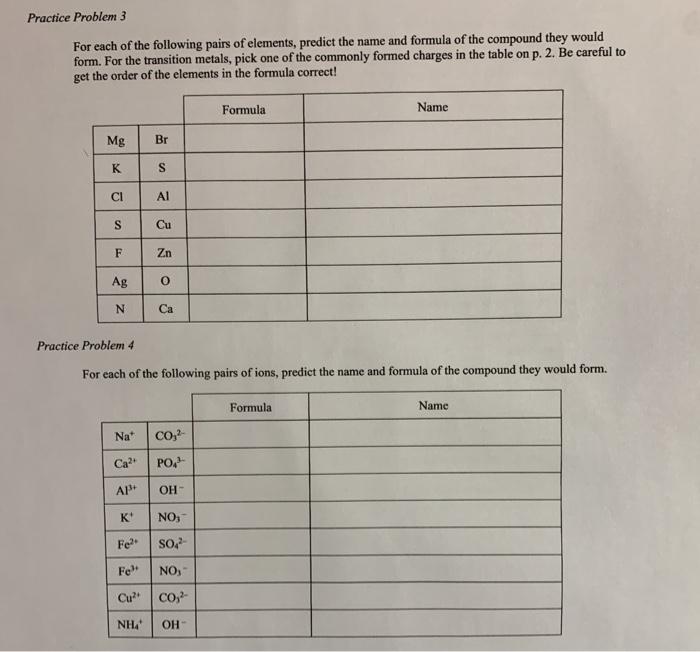 Practice Problem 3

For each of the following pairs of elements, predict the name and formula of the compound they would form. For the transition metals, pick one of the commonly formed charges in the table on p. 2. Be careful to get the order of the elements in the formula correct!

| | | Formula | Name |
|---|---|---|---|
| Mg | Br | | |
| K | S | | |
| Cl | Al | | |
| S | Cu | | |
| F | Zn | | |
| Ag | O | | |
| N | Ca | | |

Practice Problem 4

For each of the following pairs of ions, predict the name and formula of the compound they would form.

| | | Formula | Name |
|---|---|---|---|
| $Na^+$ | $CO_3^{2-}$ | | |
| $Ca^{2+}$ | $PO_4^{3-}$ | | |
| $Al^{3+}$ | $OH^-$ | | |
| $K^+$ | $NO_3^-$ | | |
| $Fe^{2+}$ | $SO_4^{2-}$ | | |
| $Fe^{3+}$ | $NO_3^-$ | | |
| $Cu^{2+}$ | $CO_3^{2-}$ | | |
| $NH_4^+$ | $OH^-$ | | |